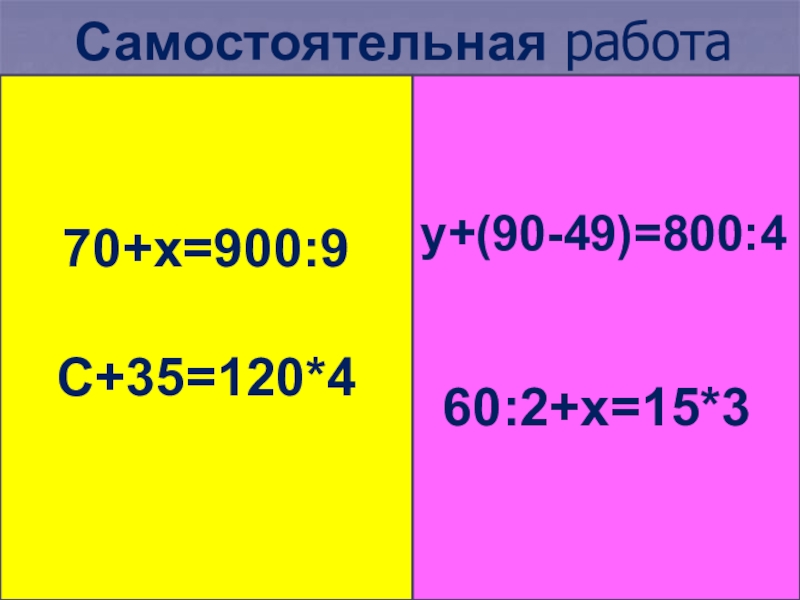 Самостоятельная работа

$70+x=900:9$

$C+35=120*4$

$y+(90-49)=800:4$

$60:2+x=15*3$